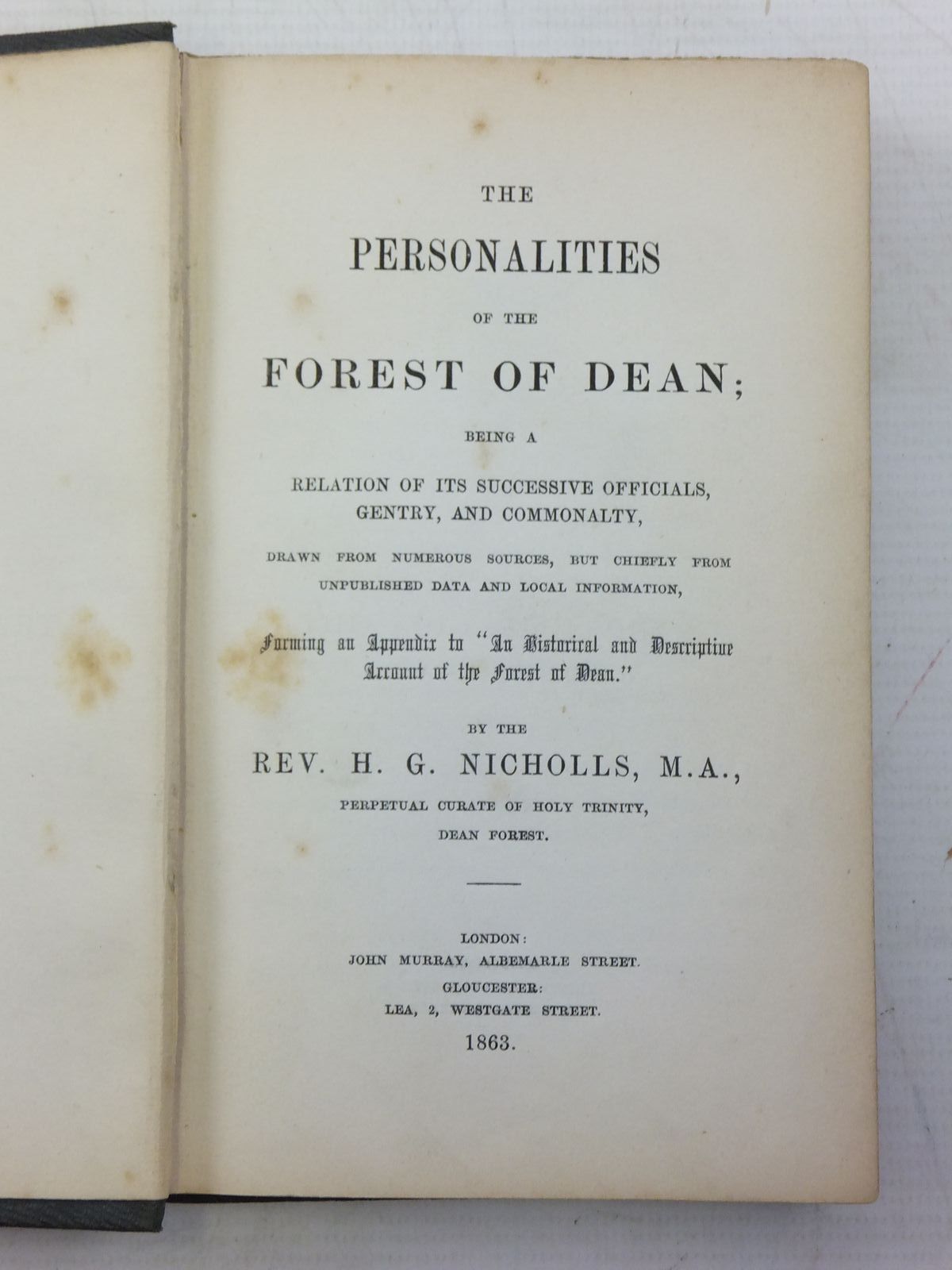 THE

PERSONALITIES

OF THE

FOREST OF DEAN;

BEING A

RELATION OF ITS SUCCESSIVE OFFICIALS, GENTRY, AND COMMONALTY,

DRAWN FROM NUMEROUS SOURCES, BUT CHIEFLY FROM UNPUBLISHED DATA AND LOCAL INFORMATION,

Forming an Appendix to "An Historical and Descriptive Account of the Forest of Dean."

BY THE

REV. H. G. NICHOLLS, M.A.,

PERPETUAL CURATE OF HOLY TRINITY,
DEAN FOREST.

LONDON:
JOHN MURRAY, ALBEMARLE STREET.
GLOUCESTER:
LEA, 2, WESTGATE STREET.
1863.